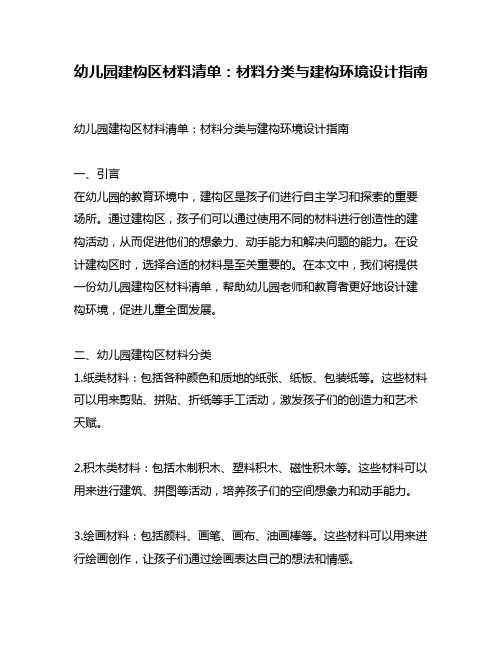 幼儿园建构区材料清单：材料分类与建构环境设计指南

幼儿园建构区材料清单：材料分类与建构环境设计指南

一、引言
在幼儿园的教育环境中，建构区是孩子们进行自主学习和探索的重要场所。通过建构区，孩子们可以通过使用不同的材料进行创造性的建构活动，从而促进他们的想象力、动手能力和解决问题的能力。在设计建构区时，选择合适的材料是至关重要的。在本文中，我们将提供一份幼儿园建构区材料清单，帮助幼儿园老师和教育者更好地设计建构环境，促进儿童全面发展。

二、幼儿园建构区材料分类
1.纸类材料：包括各种颜色和质地的纸张、纸板、包装纸等。这些材料可以用来剪贴、拼贴、折纸等手工活动，激发孩子们的创造力和艺术天赋。

2.积木类材料：包括木制积木、塑料积木、磁性积木等。这些材料可以用来进行建筑、拼图等活动，培养孩子们的空间想象力和动手能力。

3.绘画材料：包括颜料、画笔、画布、油画棒等。这些材料可以用来进行绘画创作，让孩子们通过绘画表达自己的想法和情感。